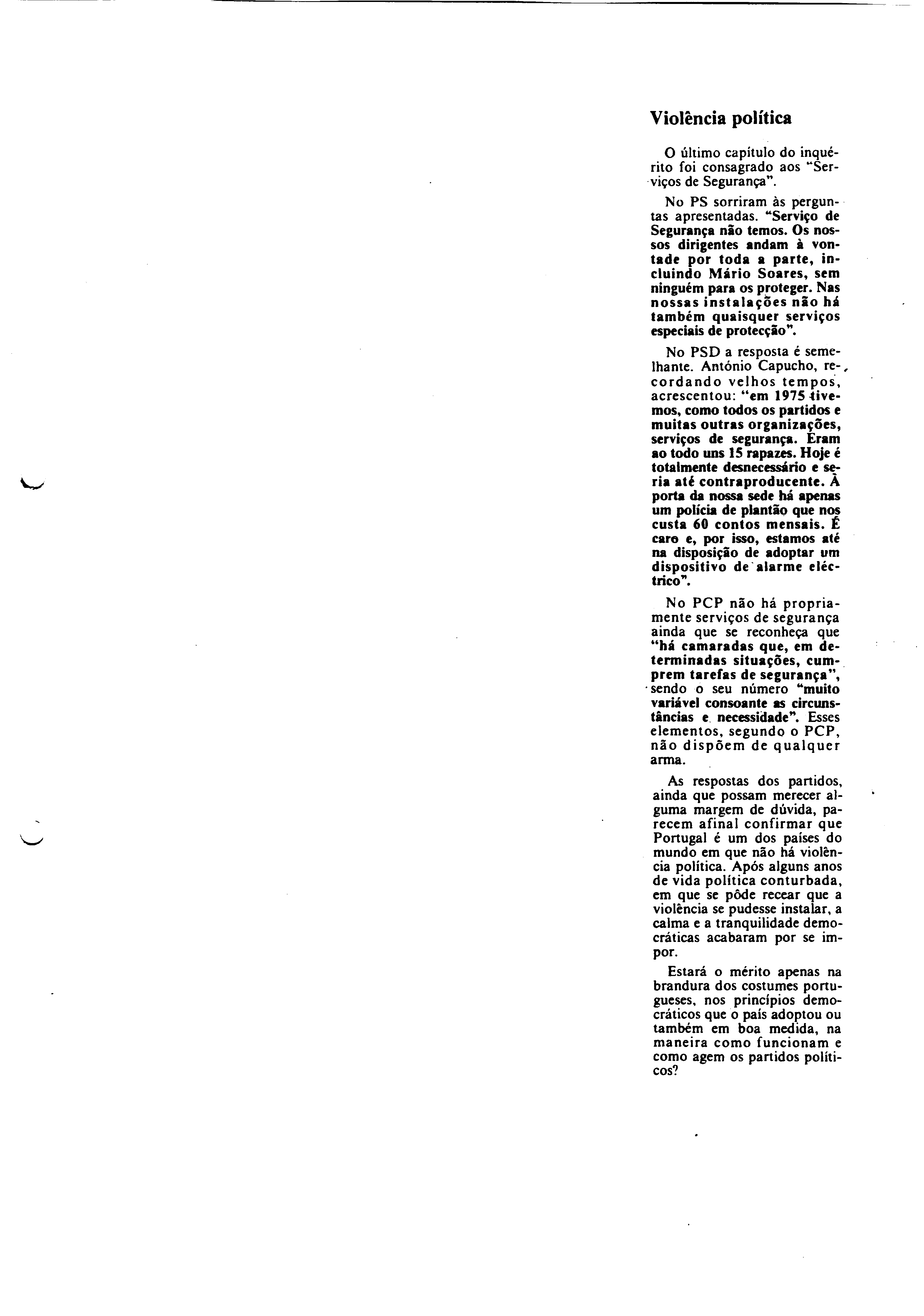 Violência política

O último capítulo do inquérito foi consagrado aos "Serviços de Segurança".

No PS sorriram às perguntas apresentadas. "Serviço de Segurança não temos. Os nossos dirigentes andam à vontade por toda a parte, incluindo Mário Soares, sem ninguém para os proteger. Nas nossas instalações não há também quaisquer serviços especiais de protecção".

No PSD a resposta é semelhante. António Capucho, recordando velhos tempos, acrescentou: "em 1975 tivemos, como todos os partidos e muitas outras organizações, serviços de segurança. Eram ao todo uns 15 rapazes. Hoje é totalmente desnecessário e seria até contraproducente. À porta da nossa sede há apenas um polícia de plantão que nos custa 60 contos mensais. É caro e, por isso, estamos até na disposição de adoptar um dispositivo de alarme eléctrico".

No PCP não há propriamente serviços de segurança ainda que se reconheça que "há camaradas que, em determinadas situações, cumprem tarefas de segurança", sendo o seu número "muito variável consoante as circunstâncias e necessidade". Esses elementos, segundo o PCP, não dispõem de qualquer arma.

As respostas dos partidos, ainda que possam merecer alguma margem de dúvida, parecem afinal confirmar que Portugal é um dos países do mundo em que não há violência política. Após alguns anos de vida política conturbada, em que se pôde recear que a violência se pudesse instalar, a calma e a tranquilidade democráticas acabaram por se impor.

Estará o mérito apenas na brandura dos costumes portugueses, nos princípios democráticos que o país adoptou ou também em boa medida, na maneira como funcionam e como agem os partidos políticos?